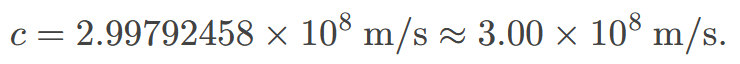 $c = 2.99792458 \times 10^8 \text{ m/s} \approx 3.00 \times 10^8 \text{ m/s}.$